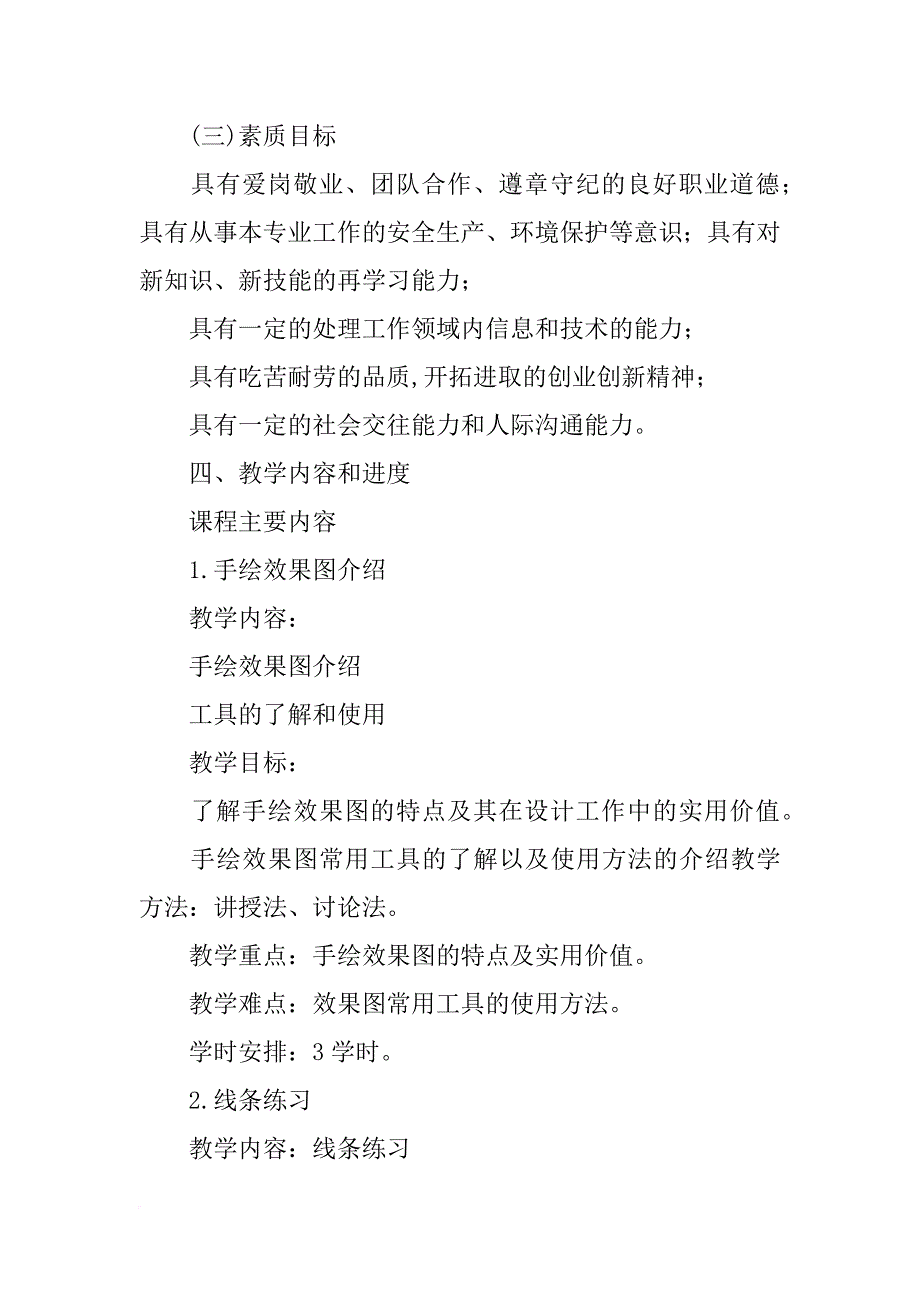 (三)素质目标

具有爱岗敬业、团队合作、遵章守纪的良好职业道德；具有从事本专业工作的安全生产、环境保护等意识；具有对新知识、新技能的再学习能力；

具有一定的处理工作领域内信息和技术的能力；

具有吃苦耐劳的品质,开拓进取的创业创新精神；

具有一定的社会交往能力和人际沟通能力。

四、教学内容和进度

课程主要内容

1.手绘效果图介绍

教学内容：

手绘效果图介绍

工具的了解和使用

教学目标：

了解手绘效果图的特点及其在设计工作中的实用价值。

手绘效果图常用工具的了解以及使用方法的介绍教学方法：讲授法、讨论法。

教学重点：手绘效果图的特点及实用价值。

教学难点：效果图常用工具的使用方法。

学时安排：3学时。

2.线条练习

教学内容：线条练习